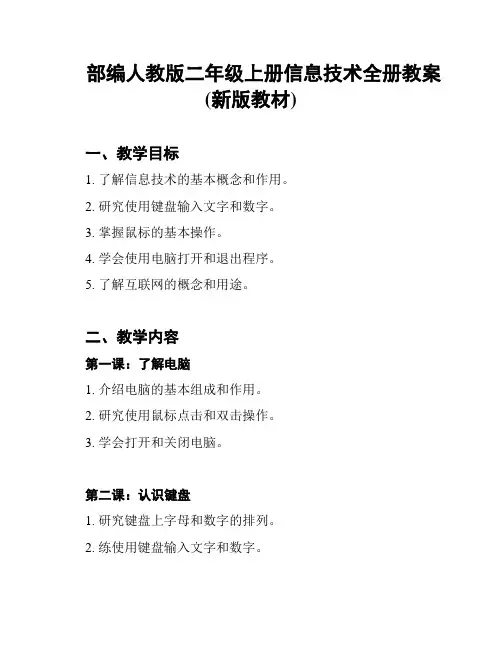 部编人教版二年级上册信息技术全册教案(新版教材)

一、教学目标

1. 了解信息技术的基本概念和作用。

2. 研究使用键盘输入文字和数字。

3. 掌握鼠标的基本操作。

4. 学会使用电脑打开和退出程序。

5. 了解互联网的概念和用途。

二、教学内容

第一课：了解电脑

1. 介绍电脑的基本组成和作用。

2. 研究使用鼠标点击和双击操作。

3. 学会打开和关闭电脑。

第二课：认识键盘

1. 研究键盘上字母和数字的排列。

2. 练使用键盘输入文字和数字。